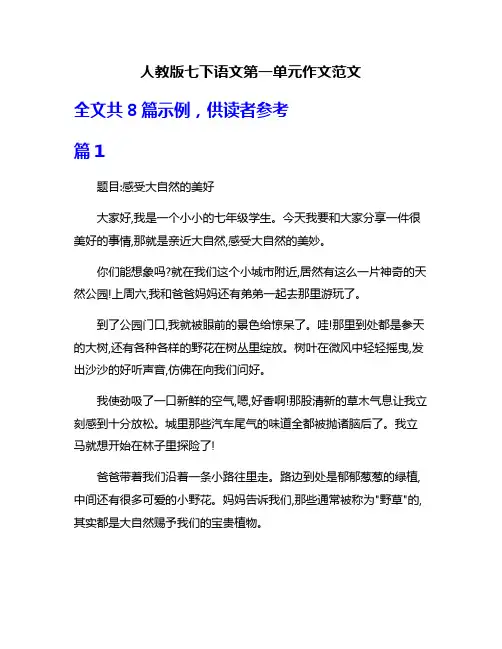 人教版七下语文第一单元作文范文

全文共 8 篇示例，供读者参考

篇 1

题目:感受大自然的美好

大家好,我是一个小小的七年级学生。今天我要和大家分享一件很美好的事情,那就是亲近大自然,感受大自然的美妙。

你们能想象吗?就在我们这个小城市附近,居然有这么一片神奇的天然公园!上周六,我和爸爸妈妈还有弟弟一起去那里游玩了。

到了公园门口,我就被眼前的景色给惊呆了。哇!那里到处都是参天的大树,还有各种各样的野花在树丛里绽放。树叶在微风中轻轻摇曳,发出沙沙的好听声音,仿佛在向我们问好。

我使劲吸了一口新鲜的空气,嗯,好香啊!那股清新的草木气息让我立刻感到十分放松。城里那些汽车尾气的味道全都被抛诸脑后了。我立马就想开始在林子里探险了!

爸爸带着我们沿着一条小路往里走。路边到处是郁郁葱葱的绿植,中间还有很多可爱的小野花。妈妈告诉我们,那些通常被称为"野草"的,其实都是大自然赐予我们的宝贵植物。